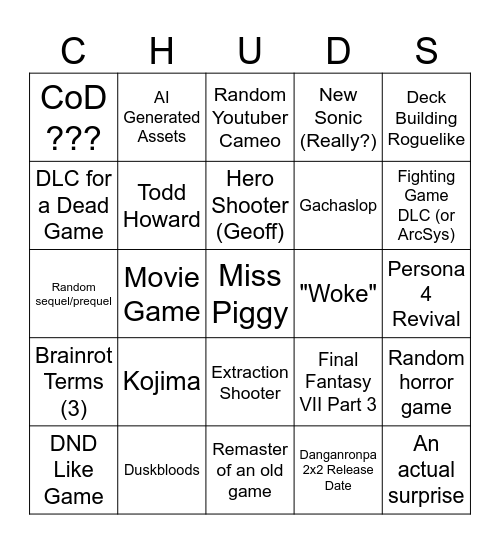 | C | H | U | D | S |
|---|---|---|---|---|
| CoD ??? | AI Generated Assets | Random Youtuber Cameo | New Sonic (Really?) | Deck Building Roguelike |
| DLC for a Dead Game | Todd Howard | Hero Shooter (Geoff) | Gachaslop | Fighting Game DLC (or ArcSys) |
| Random sequel/prequel | Movie Game | Miss Piggy | "Woke" | Persona 4 Revival |
| Brainrot Terms (3) | Kojima | Extraction Shooter | Final Fantasy VII Part 3 | Random horror game |
| DND Like Game | Duskbloods | Remaster of an old game | Danganronpa 2x2 Release Date | An actual surprise |